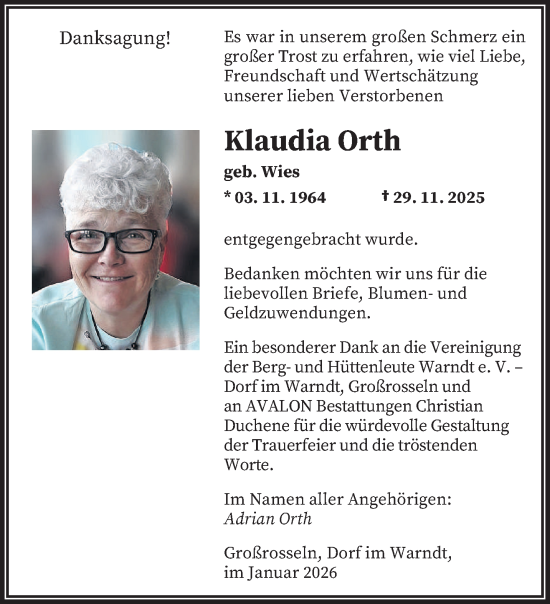 Danksagung!

Es war in unserem großen Schmerz ein großer Trost zu erfahren, wie viel Liebe, Freundschaft und Wertschätzung unserer lieben Verstorbenen

Klaudia Orth

geb. Wies

* 03. 11. 1964 † 29. 11. 2025

entgegengebracht wurde.

Bedanken möchten wir uns für die liebevollen Briefe, Blumen- und Geldzuwendungen.

Ein besonderer Dank an die Vereinigung der Berg- und Hüttenleute Warndt e. V. – Dorf im Warndt, Großrosseln und an AVALON Bestattungen Christian Duchene für die würdevolle Gestaltung der Trauerfeier und die tröstenden Worte.

Im Namen aller Angehörigen:
Adrian Orth

Großrosseln, Dorf im Warndt,
im Januar 2026